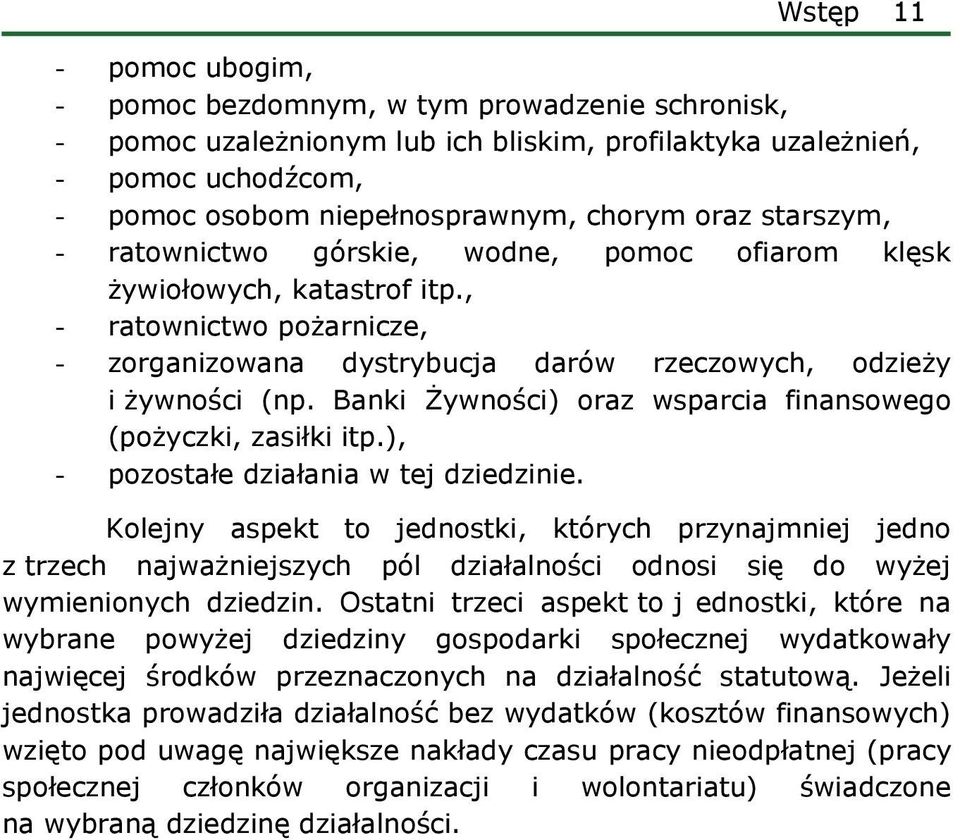 Wstęp 11

- pomoc ubogim,
- pomoc bezdomnym, w tym prowadzenie schronisk,
- pomoc uzależnionym lub ich bliskim, profilaktyka uzależnień,
- pomoc uchodźcom,
- pomoc osobom niepełnosprawnym, chorym oraz starszym,
- ratownictwo górskie, wodne, pomoc ofiarom klęsk żywiołowych, katastrof itp.,
- ratownictwo pożarnicze,
- zorganizowana dystrybucja darów rzeczowych, odzieży i żywności (np. Banki Żywności) oraz wsparcia finansowego (pożyczki, zasiłki itp.),
- pozostałe działania w tej dziedzinie.

Kolejny aspekt to jednostki, których przynajmniej jedno z trzech najważniejszych pól działalności odnosi się do wyżej wymienionych dziedzin. Ostatni trzeci aspekt to j ednostki, które na wybrane powyżej dziedziny gospodarki społecznej wydatkowały najwięcej środków przeznaczonych na działalność statutową. Jeżeli jednostka prowadziła działalność bez wydatków (kosztów finansowych) wzięto pod uwagę największe nakłady czasu pracy nieodpłatnej (pracy społecznej członków organizacji i wolontariatu) świadczone na wybraną dziedzinę działalności.